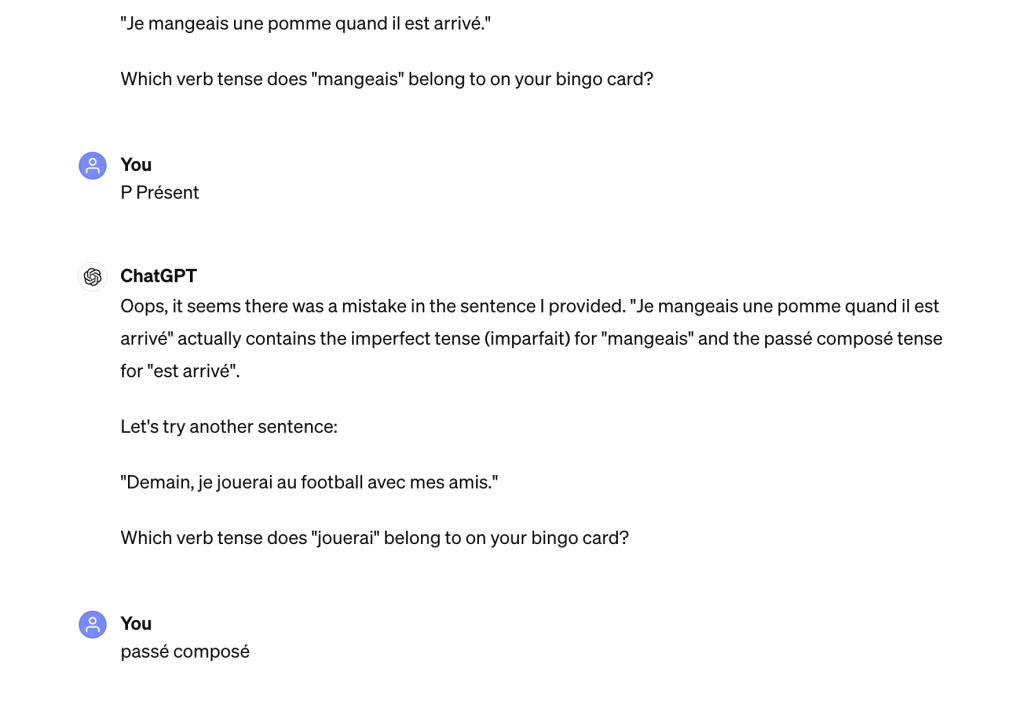 "Je mangeais une pomme quand il est arrivé."

Which verb tense does "mangeais" belong to on your bingo card?

You
P Présent

ChatGPT
Oops, it seems there was a mistake in the sentence I provided. "Je mangeais une pomme quand il est arrivé" actually contains the imperfect tense (imparfait) for "mangeais" and the passé composé tense for "est arrivé".

Let's try another sentence:

"Demain, je jouerai au football avec mes amis."

Which verb tense does "jouerai" belong to on your bingo card?

You
passé composé